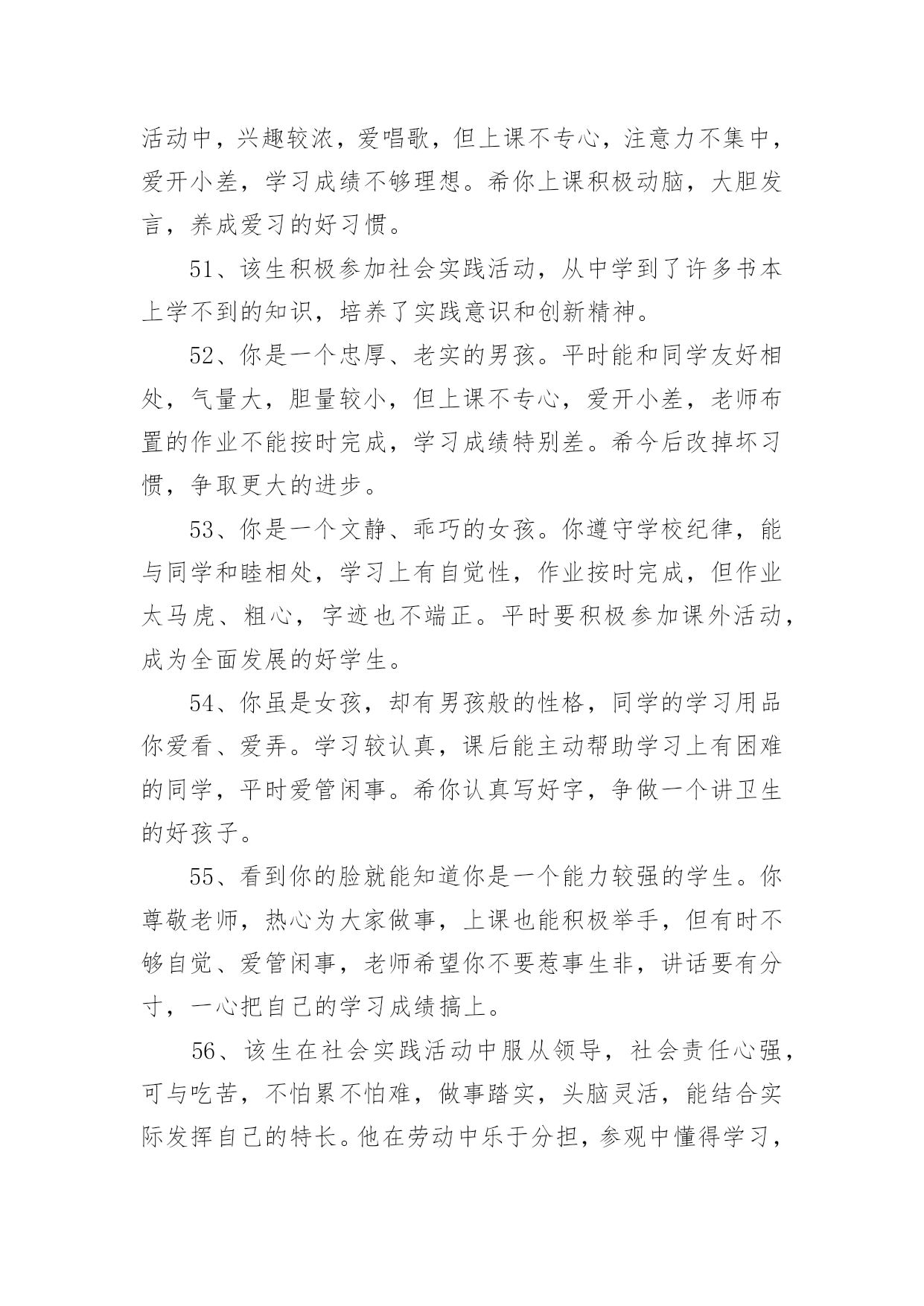 活动中，兴趣较浓，爱唱歌，但上课不专心，注意力不集中，爱开小差，学习成绩不够理想。希你上课积极动脑，大胆发言，养成爱习的好习惯。

51、该生积极参加社会实践活动，从中学到了许多书本上学不到的知识，培养了实践意识和创新精神。

52、你是一个忠厚、老实的男孩。平时能和同学友好相处，气量大，胆量较小，但上课不专心，爱开小差，老师布置的作业不能按时完成，学习成绩特别差。希今后改掉坏习惯，争取更大的进步。

53、你是一个文静、乖巧的女孩。你遵守学校纪律，能与同学和睦相处，学习上有自觉性，作业按时完成，但作业太马虎、粗心，字迹也不端正。平时要积极参加课外活动，成为全面发展的好学生。

54、你虽是女孩，却有男孩般的性格，同学的学习用品你爱看、爱弄。学习较认真，课后能主动帮助学习上有困难的同学，平时爱管闲事。希你认真写好字，争做一个讲卫生的好孩子。

55、看到你的脸就能知道你是一个能力较强的学生。你尊敬老师，热心为大家做事，上课也能积极举手，但有时不够自觉、爱管闲事，老师希望你不要惹事生非，讲话要有分寸，一心把自己的学习成绩搞上。

56、该生在社会实践活动中服从领导，社会责任心强，可与吃苦，不怕累不怕难，做事踏实，头脑灵活，能结合实际发挥自己的特长。他在劳动中乐于分担，参观中懂得学习，